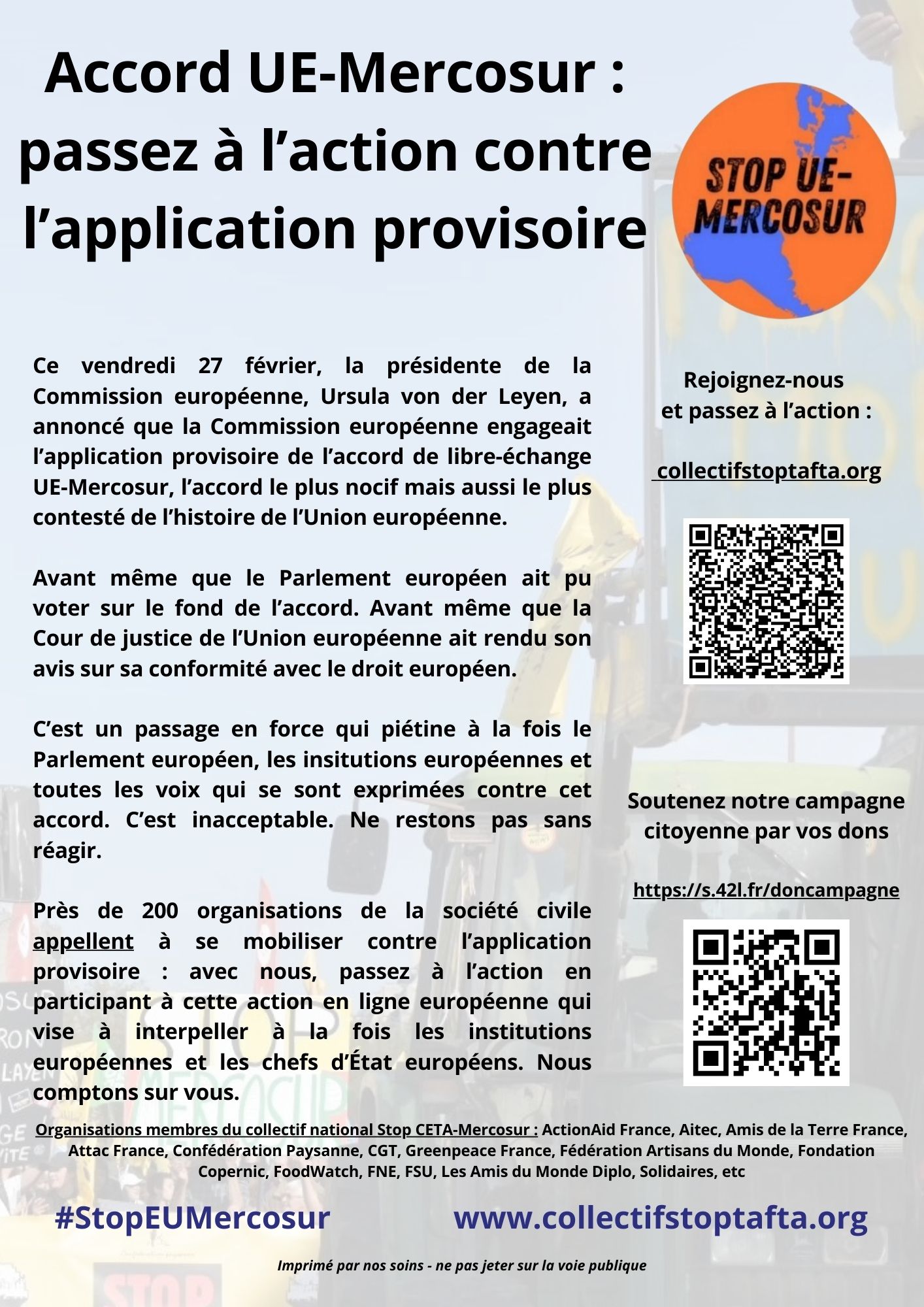 Accord UE-Mercosur : passez à l'action contre l'application provisoire

STOP UE-MERCOSUR

Ce vendredi 27 février, la présidente de la Commission européenne, Ursula von der Leyen, a annoncé que la Commission européenne engageait l'application provisoire de l'accord de libre-échange UE-Mercosur, l'accord le plus nocif mais aussi le plus contesté de l'histoire de l'Union européenne.

Avant même que le Parlement européen ait pu voter sur le fond de l'accord. Avant même que la Cour de justice de l'Union européenne ait rendu son avis sur sa conformité avec le droit européen.

C'est un passage en force qui piétine à la fois le Parlement européen, les insitutions européennes et toutes les voix qui se sont exprimées contre cet accord. C'est inacceptable. Ne restons pas sans réagir.

Près de 200 organisations de la société civile appellent à se mobiliser contre l'application provisoire : avec nous, passez à l'action en participant à cette action en ligne européenne qui vise à interpeller à la fois les institutions européennes et les chefs d'État européens. Nous comptons sur vous.

Rejoignez-nous et passez à l'action :

collectifstoptafta.org

Soutenez notre campagne citoyenne par vos dons

https://s.42l.fr/doncampagne

Organisations membres du collectif national Stop CETA-Mercosur : ActionAid France, Aitec, Amis de la Terre France, Attac France, Confédération Paysanne, CGT, Greenpeace France, Fédération Artisans du Monde, Fondation Copernic, FoodWatch, FNE, FSU, Les Amis du Monde Diplo, Solidaires, etc

#StopEUMercosur www.collectifstoptafta.org

Imprimé par nos soins - ne pas jeter sur la voie publique